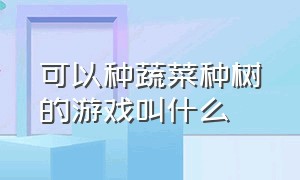 可以种蔬菜种树的游戏叫什么